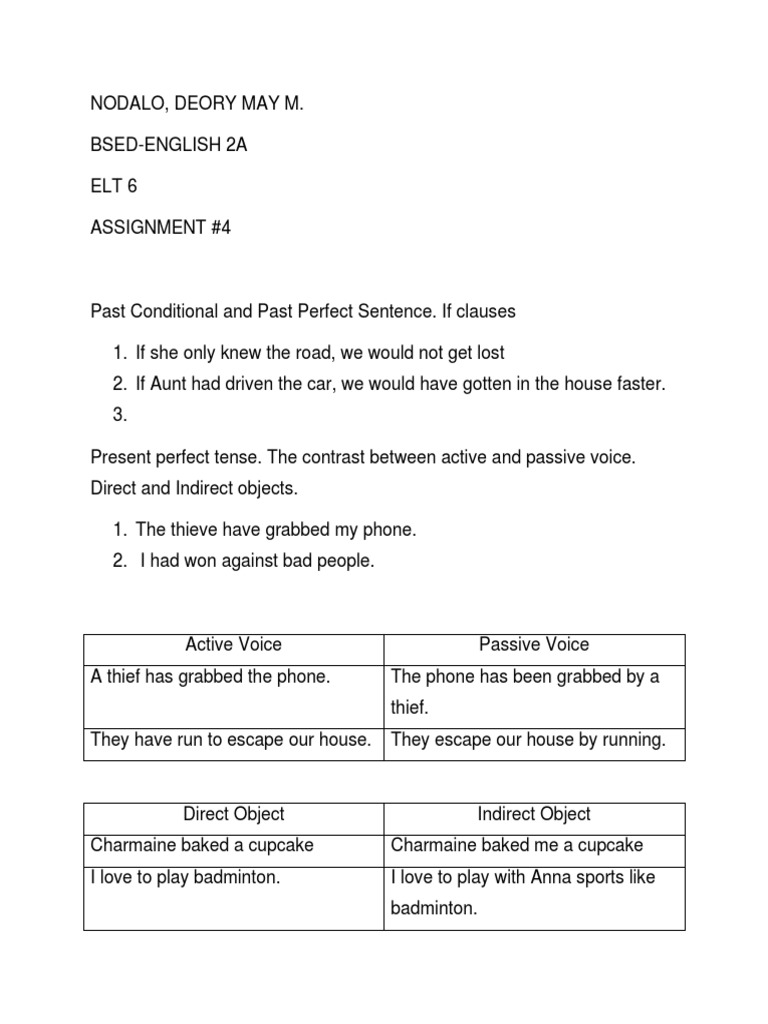 NODALO, DEORY MAY M.

BSED-ENGLISH 2A

ELT 6

ASSIGNMENT #4

Past Conditional and Past Perfect Sentence. If clauses

1. If she only knew the road, we would not get lost
2. If Aunt had driven the car, we would have gotten in the house faster.
3.

Present perfect tense. The contrast between active and passive voice. Direct and Indirect objects.

1. The thieve have grabbed my phone.
2. I had won against bad people.

| Active Voice | Passive Voice |
|---|---|
| A thief has grabbed the phone. | The phone has been grabbed by a thief. |
| They have run to escape our house. | They escape our house by running. |

| Direct Object | Indirect Object |
|---|---|
| Charmaine baked a cupcake | Charmaine baked me a cupcake |
| I love to play badminton. | I love to play with Anna sports like badminton. |